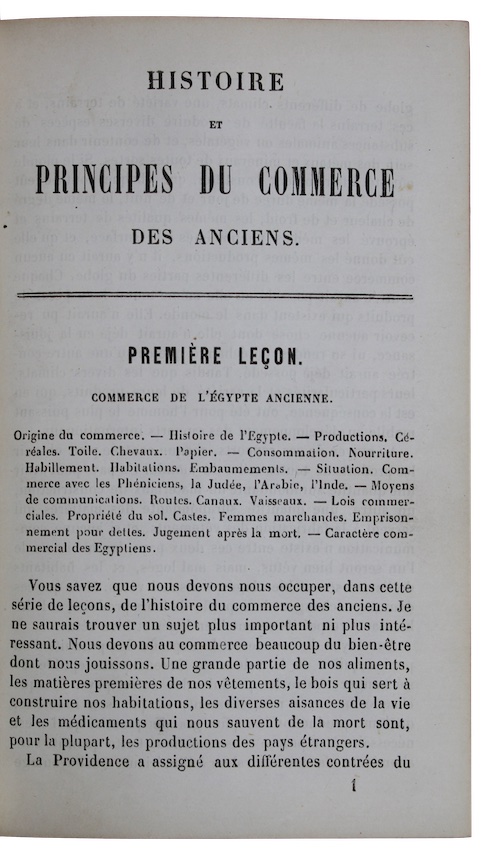 HISTOIRE

ET

PRINCIPES DU COMMERCE

DES ANCIENS.

PREMIÈRE LEÇON.

COMMERCE DE L'ÉGYPTE ANCIENNE.

Origine du commerce. — Histoire de l'Egypte. — Productions. Céréales. Toile. Chevaux. Papier. — Consommation. Nourriture. Habillement. Habitations. Embaumements. — Situation. Commerce avec les Phéniciens, la Judée, l'Arabie, l'Inde. — Moyens de communications. Routes. Canaux. Vaisseaux. — Lois commerciales. Propriété du sol. Castes. Femmes marchandes. Emprisonnement pour dettes. Jugement après la mort. — Caractère commercial des Egyptiens.

Vous savez que nous devons nous occuper, dans cette série de leçons, de l'histoire du commerce des anciens. Je ne saurais trouver un sujet plus important ni plus intéressant. Nous devons au commerce beaucoup du bien-être dont nous jouissons. Une grande partie de nos aliments, les matières premières de nos vêtements, le bois qui sert à construire nos habitations, les diverses aisances de la vie et les médicaments qui nous sauvent de la mort sont, pour la plupart, les productions des pays étrangers.

La Providence a assigné aux différentes contrées du

1